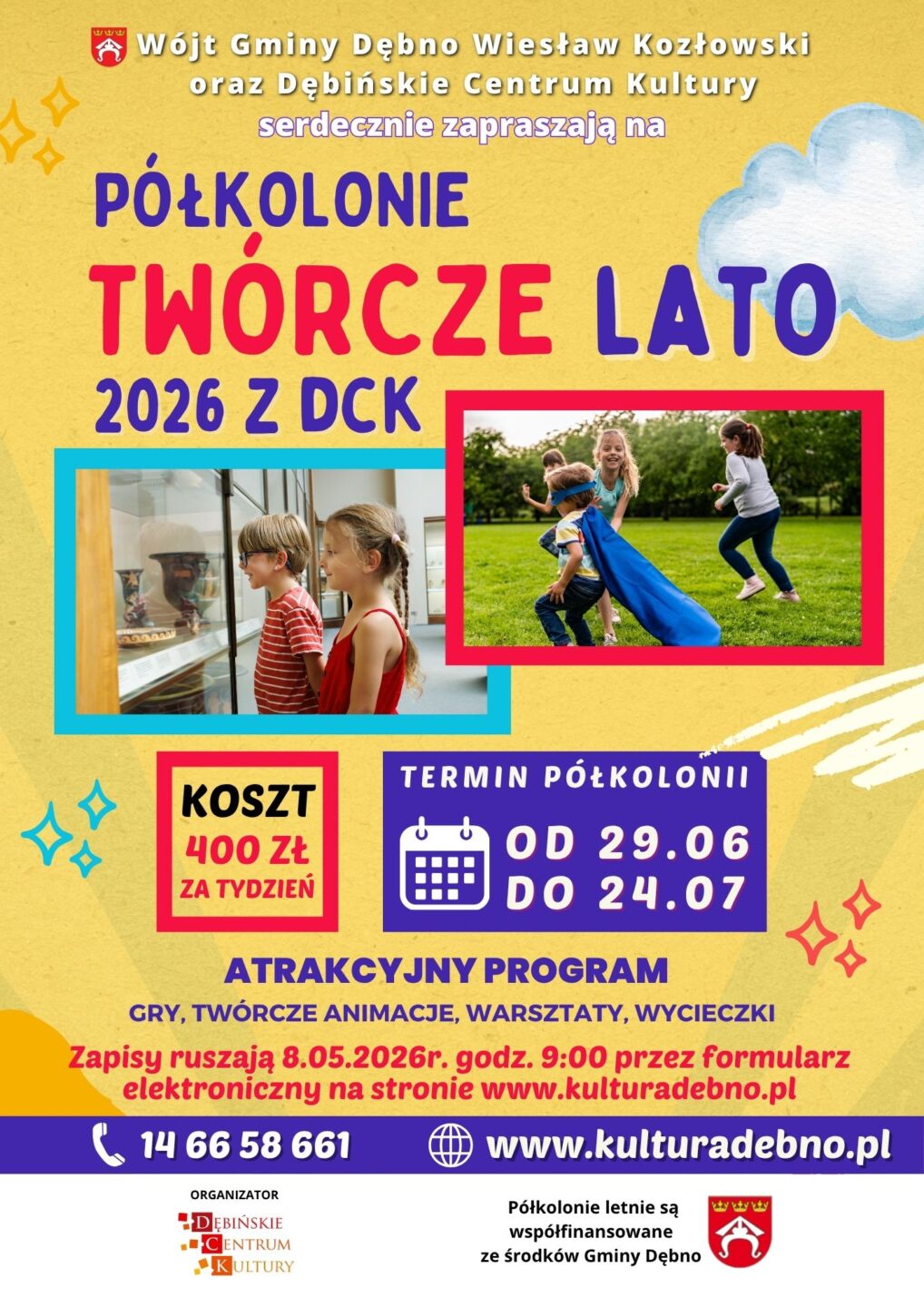 Wójt Gminy Dębno Wiesław Kozłowski oraz Dębińskie Centrum Kultury serdecznie zapraszają na

PÓŁKOLONIE

TWÓRCZE LATO

2026 Z DCK

KOSZT
400 ZŁ
ZA TYDZIEŃ

TERMIN PÓŁKOLONII

OD 29.06
DO 24.07

ATRAKCYJNY PROGRAM

GRY, TWÓRCZE ANIMACJE, WARSZTATY, WYCIECZKI

Zapisy ruszają 8.05.2026r. godz. 9:00 przez formularz elektroniczny na stronie www.kulturadebno.pl

14 66 58 661

www.kulturadebno.pl

ORGANIZATOR

DĘBIŃSKIE
CENTRUM
KULTURY

Półkolonie letnie są współfinansowane ze środków Gminy Dębno